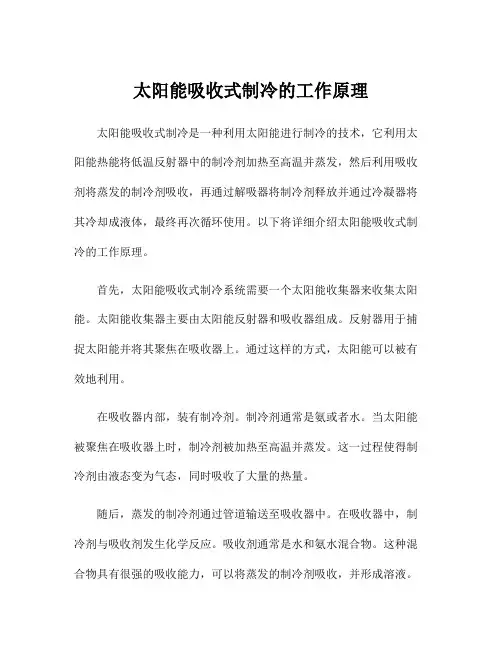 太阳能吸收式制冷的工作原理

太阳能吸收式制冷是一种利用太阳能进行制冷的技术，它利用太阳能热能将低温反射器中的制冷剂加热至高温并蒸发，然后利用吸收剂将蒸发的制冷剂吸收，再通过解吸器将制冷剂释放并通过冷凝器将其冷却成液体，最终再次循环使用。以下将详细介绍太阳能吸收式制冷的工作原理。

首先，太阳能吸收式制冷系统需要一个太阳能收集器来收集太阳能。太阳能收集器主要由太阳能反射器和吸收器组成。反射器用于捕捉太阳能并将其聚焦在吸收器上。通过这样的方式，太阳能可以被有效地利用。

在吸收器内部，装有制冷剂。制冷剂通常是氨或者水。当太阳能被聚焦在吸收器上时，制冷剂被加热至高温并蒸发。这一过程使得制冷剂由液态变为气态，同时吸收了大量的热量。

随后，蒸发的制冷剂通过管道输送至吸收器中。在吸收器中，制冷剂与吸收剂发生化学反应。吸收剂通常是水和氨水混合物。这种混合物具有很强的吸收能力，可以将蒸发的制冷剂吸收，并形成溶液。